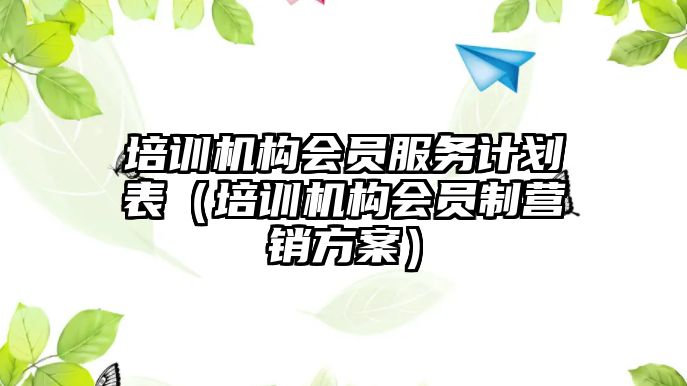 培训机构会员服务计划表（培训机构会员制营销方案）